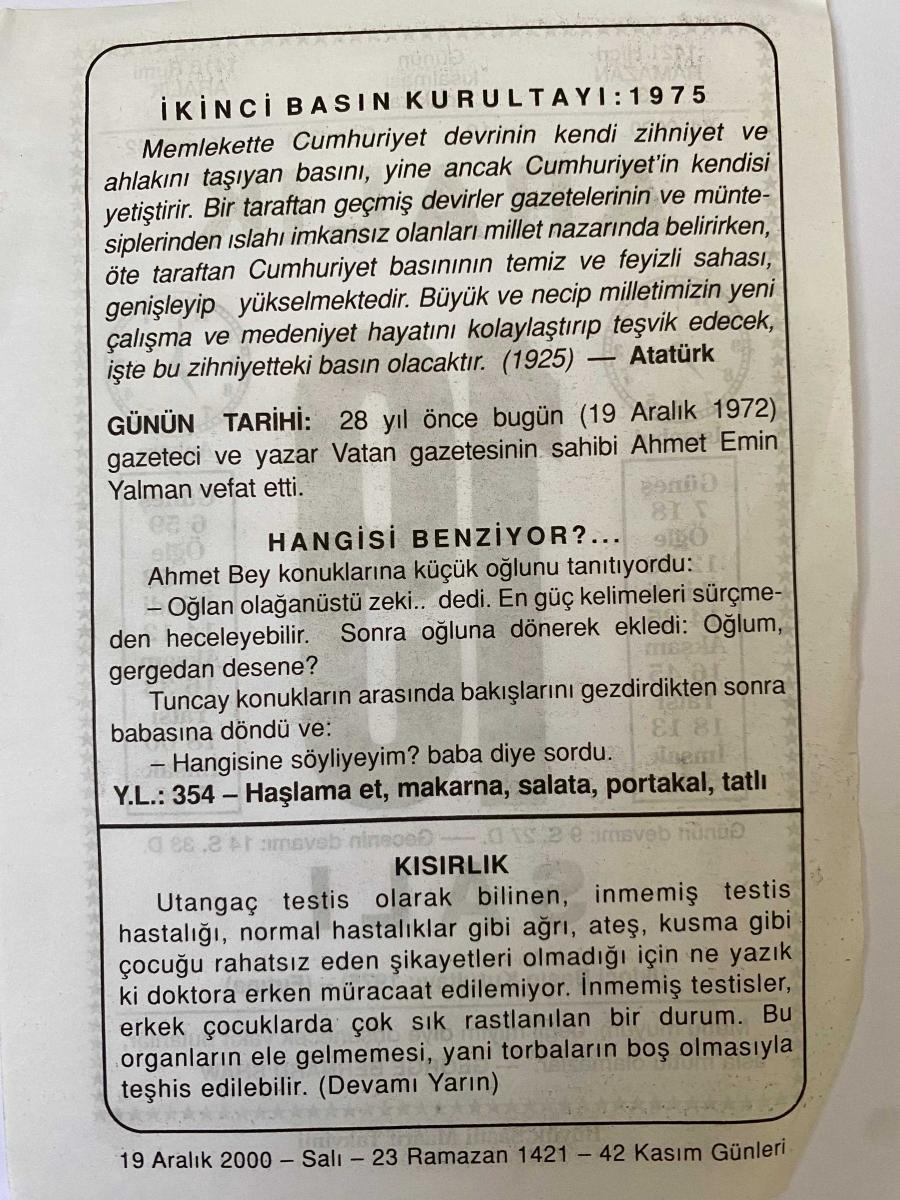 İKİNCİ BASIN KURULTAYI:1975

Memlekette Cumhuriyet devrinin kendi zihniyet ve ahlakını taşıyan basını, yine ancak Cumhuriyet'in kendisi yetiştirir. Bir taraftan geçmiş devirler gazetelerinin ve müntesiplerinden ıslahı imkansız olanları millet nazarında belirirken, öte taraftan Cumhuriyet basınının temiz ve feyizli sahası, genişleyip yükselmektedir. Büyük ve necip milletimizin yeni çalışma ve medeniyet hayatını kolaylaştırıp teşvik edecek, işte bu zihniyetteki basın olacaktır. (1925) — Atatürk

GÜNÜN TARİHİ: 28 yıl önce bugün (19 Aralık 1972) gazeteci ve yazar Vatan gazetesinin sahibi Ahmet Emin Yalman vefat etti.

HANGİSİ BENZİYOR?...

Ahmet Bey konuklarına küçük oğlunu tanıtıyordu:

– Oğlan olağanüstü zeki.. dedi. En güç kelimeleri sürçmeden heceleyebilir. Sonra oğluna dönerek ekledi: Oğlum, gergedan desene?

Tuncay konukların arasında bakışlarını gezdirdikten sonra babasına döndü ve:

– Hangisine söyliyeyim? baba diye sordu.

Y.L.: 354 – Haşlama et, makarna, salata, portakal, tatlı

KISIRLIK

Utangaç testis olarak bilinen, inmemiş testis hastalığı, normal hastalıklar gibi ağrı, ateş, kusma gibi çocuğu rahatsız eden şikayetleri olmadığı için ne yazık ki doktora erken müracaat edilemiyor. İnmemiş testisler, erkek çocuklarda çok sık rastlanılan bir durum. Bu organların ele gelmemesi, yani torbaların boş olmasıyla teşhis edilebilir. (Devamı Yarın)

19 Aralık 2000 – Salı – 23 Ramazan 1421 – 42 Kasım Günleri